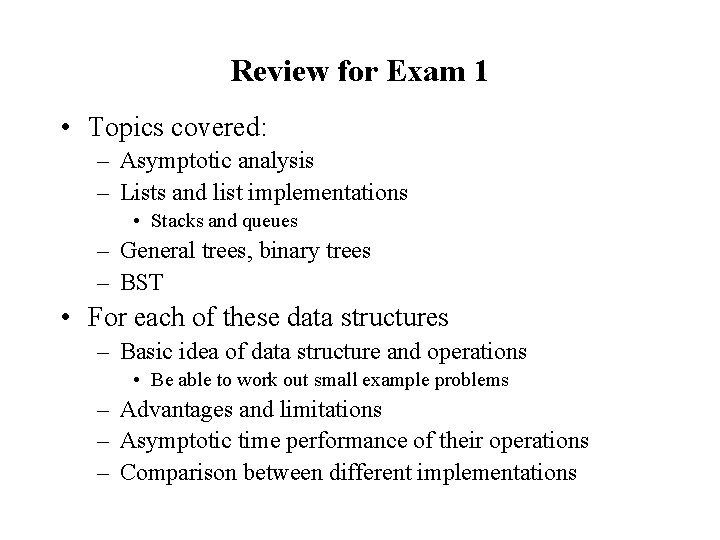 Review for Exam 1

• Topics covered:
– Asymptotic analysis
– Lists and list implementations
• Stacks and queues
– General trees, binary trees
– BST
• For each of these data structures
– Basic idea of data structure and operations
• Be able to work out small example problems
– Advantages and limitations
– Asymptotic time performance of their operations
– Comparison between different implementations